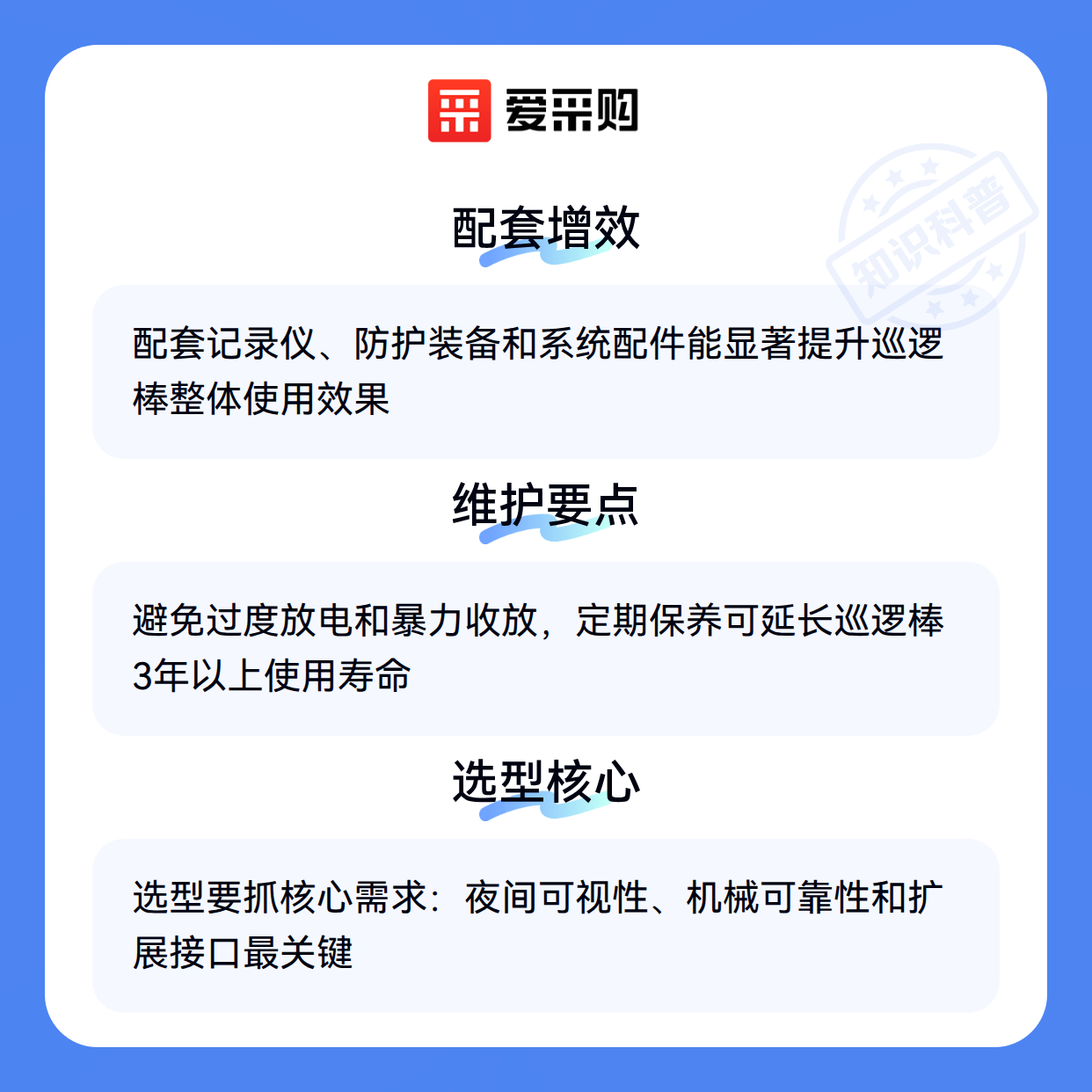 爱采购

配套增效

配套记录仪、防护装备和系统配件能显著提升巡逻棒整体使用效果

维护要点

避免过度放电和暴力收放，定期保养可延长巡逻棒3年以上使用寿命

选型核心

选型要抓核心需求：夜间可视性、机械可靠性和扩展接口最关键

知识科普